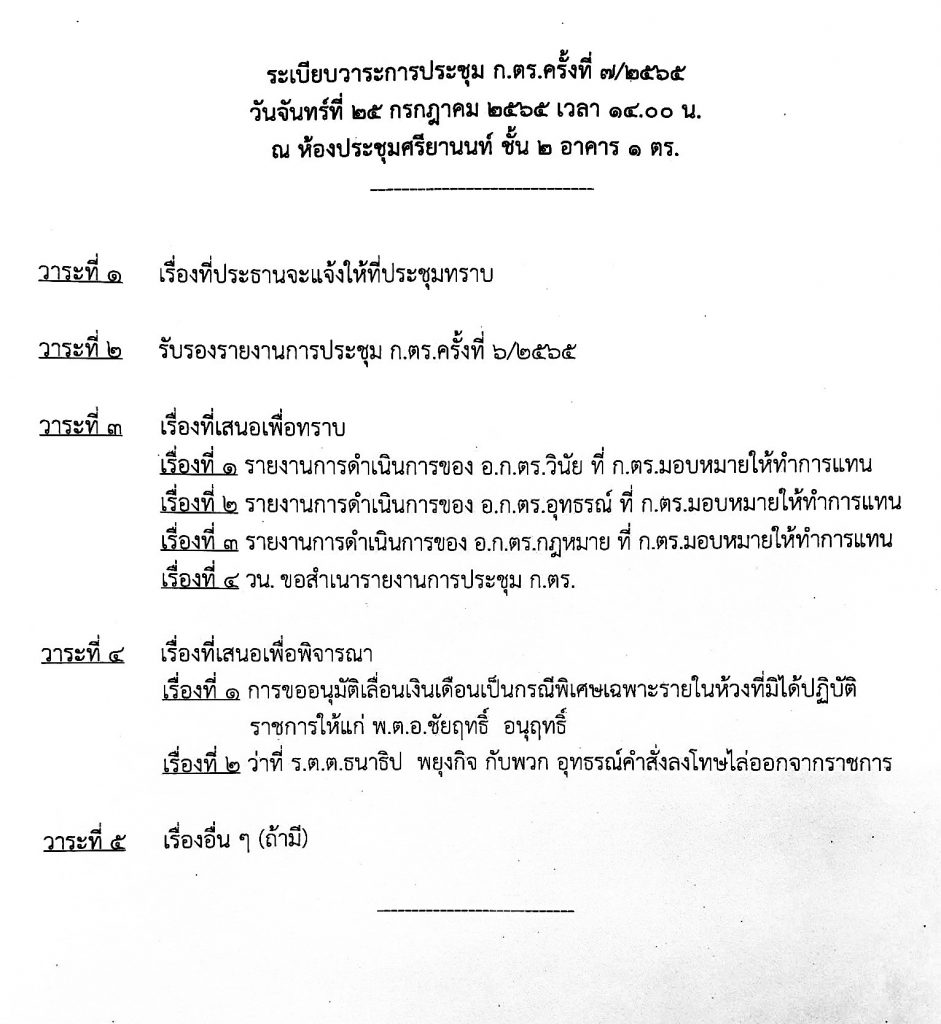 ระเบียบวาระการประชุม ก.ตร.ครั้งที่ ๗/๒๕๖๕
วันจันทร์ที่ ๒๕ กรกฎาคม ๒๕๖๕ เวลา ๑๔.๐๐ น.
ณ ห้องประชุมศรียานนท์ ชั้น ๒ อาคาร ๑ ตร.

วาระที่ ๑ เรื่องที่ประธานจะแจ้งให้ที่ประชุมทราบ

วาระที่ ๒ รับรองรายงานการประชุม ก.ตร.ครั้งที่ ๖/๒๕๖๕

วาระที่ ๓ เรื่องที่เสนอเพื่อทราบ
เรื่องที่ ๑ รายงานการดำเนินการของ อ.ก.ตร.วินัย ที่ ก.ตร.มอบหมายให้ทำการแทน
เรื่องที่ ๒ รายงานการดำเนินการของ อ.ก.ตร.อุทธรณ์ ที่ ก.ตร.มอบหมายให้ทำการแทน
เรื่องที่ ๓ รายงานการดำเนินการของ อ.ก.ตร.กฎหมาย ที่ ก.ตร.มอบหมายให้ทำการแทน
เรื่องที่ ๔ วน. ขอสำเนารายงานการประชุม ก.ตร.

วาระที่ ๔ เรื่องที่เสนอเพื่อพิจารณา
เรื่องที่ ๑ การขออนุมัติเลื่อนเงินเดือนเป็นกรณีพิเศษเฉพาะรายในห้วงที่มิได้ปฏิบัติราชการให้แก่ พ.ต.อ.ชัยฤทธิ์ อนุฤทธิ์
เรื่องที่ ๒ ว่าที่ ร.ต.ต.ธนาธิป พยุงกิจ กับพวก อุทธรณ์คำสั่งลงโทษไล่ออกจากราชการ

วาระที่ ๕ เรื่องอื่น ๆ (ถ้ามี)